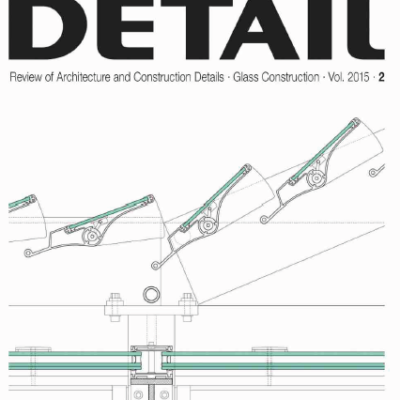 DETAIL

Review of Architecture and Construction Details · Glass Construction · Vol. 2015 · 2